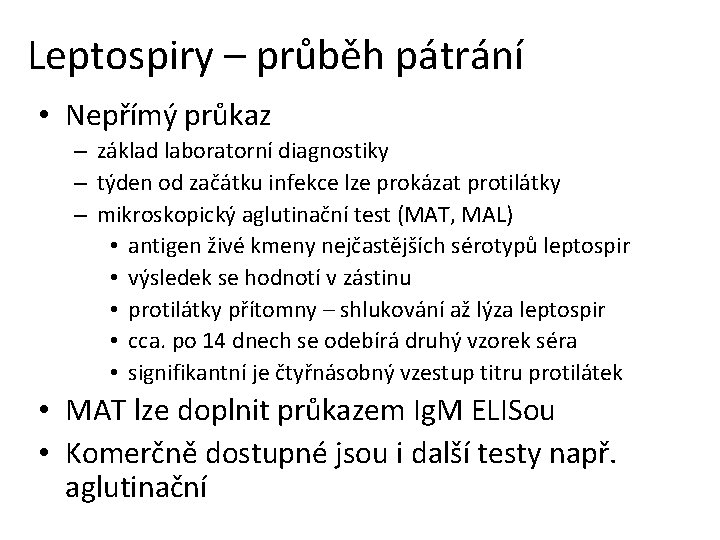 Leptospiry – průběh pátrání

• Nepřímý průkaz
– základ laboratorní diagnostiky
– týden od začátku infekce lze prokázat protilátky
– mikroskopický aglutinační test (MAT, MAL)
• antigen živé kmeny nejčastějších sérotypů leptospir
• výsledek se hodnotí v zástinu
• protilátky přítomny – shlukování až lýza leptospir
• cca. po 14 dnech se odebírá druhý vzorek séra
• signifikantní je čtyřnásobný vzestup titru protilátek
• MAT lze doplnit průkazem IgM ELISou
• Komerčně dostupné jsou i další testy např. aglutinační